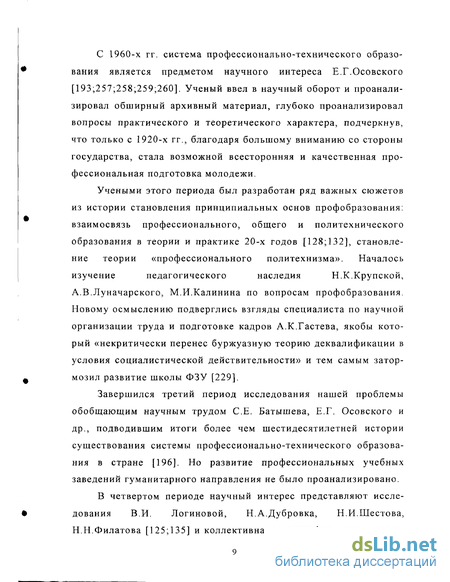 С 1960-х гг. система профессионально-технического образования является предметом научного интереса Е.Г.Осовского [193;257;258;259;260]. Ученый ввел в научный оборот и проанализировал обширный архивный материал, глубоко проанализировал вопросы практического и теоретического характера, подчеркнув, что только с 1920-х гг., благодаря большому вниманию со стороны государства, стала возможной всесторонняя и качественная профессиональная подготовка молодежи.

Учеными этого периода был разработан ряд важных сюжетов из истории становления принципиальных основ профобразования: взаимосвязь профессионального, общего и политехнического образования в теории и практике 20-х годов [128;132], становление теории «профессионального политехнизма». Началось изучение педагогического наследия Н.К.Крупской, А.В.Луначарского, М.И.Калинина по вопросам профобразования. Новому осмыслению подверглись взгляды специалиста по научной организации труда и подготовке кадров А.К.Гастева, якобы который «некритически перенес буржуазную теорию деквалификации в условия социалистической действительности» и тем самым затормозил развитие школы ФЗУ [229].

Завершился третий период исследования нашей проблемы обобщающим научным трудом С.Е. Батышева, Е.Г. Осовского и др., подводившим итоги более чем шестидесятилетней истории существования системы профессионально-технического образования в стране [196]. Но развитие профессиональных учебных заведений гуманитарного направления не было проанализировано.

В четвертом периоде научный интерес представляют исследования В.И. Логиновой, Н.А.Дубровка, Н.И.Шестова, Н.Н.Филатова [125;135] и коллективна

9

dsLib.net
библиотека диссертаций